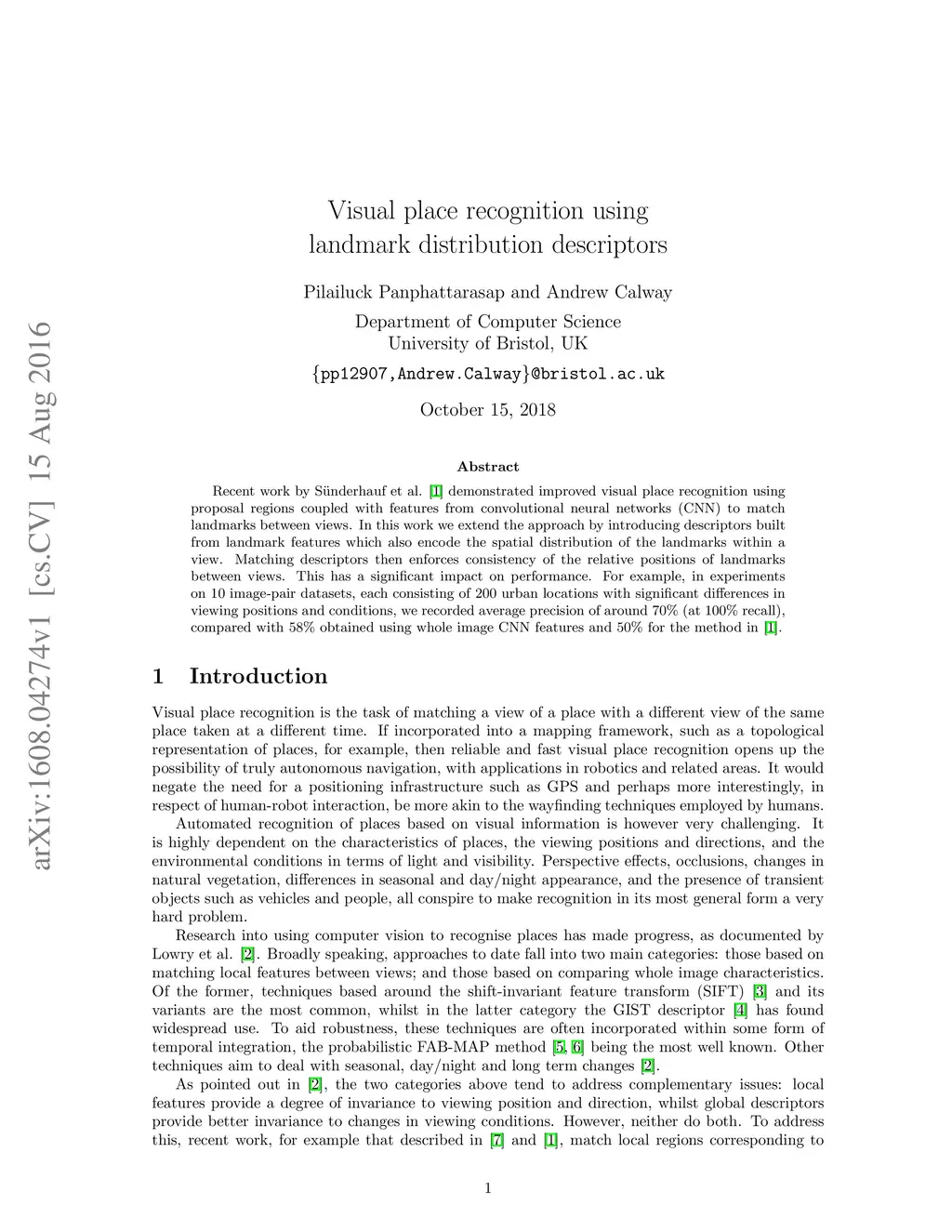 arXiv:1608.04274v1 [cs.CV] 15 Aug 2016

Visual place recognition using landmark distribution descriptors

Pilailuck Panphattarasap and Andrew Calway

Department of Computer Science
University of Bristol, UK
{pp12907,Andrew.Calway}@bristol.ac.uk

October 15, 2018

Abstract

Recent work by Sünderhauf et al. [1] demonstrated improved visual place recognition using proposal regions coupled with features from convolutional neural networks (CNN) to match landmarks between views. In this work we extend the approach by introducing descriptors built from landmark features which also encode the spatial distribution of the landmarks within a view. Matching descriptors then enforces consistency of the relative positions of landmarks between views. This has a significant impact on performance. For example, in experiments on 10 image-pair datasets, each consisting of 200 urban locations with significant differences in viewing positions and conditions, we recorded average precision of around 70% (at 100% recall), compared with 58% obtained using whole image CNN features and 50% for the method in [1].

1 Introduction

Visual place recognition is the task of matching a view of a place with a different view of the same place taken at a different time. If incorporated into a mapping framework, such as a topological representation of places, for example, then reliable and fast visual place recognition opens up the possibility of truly autonomous navigation, with applications in robotics and related areas. It would negate the need for a positioning infrastructure such as GPS and perhaps more interestingly, in respect of human-robot interaction, be more akin to the wayfinding techniques employed by humans.

Automated recognition of places based on visual information is however very challenging. It is highly dependent on the characteristics of places, the viewing positions and directions, and the environmental conditions in terms of light and visibility. Perspective effects, occlusions, changes in natural vegetation, differences in seasonal and day/night appearance, and the presence of transient objects such as vehicles and people, all conspire to make recognition in its most general form a very hard problem.

Research into using computer vision to recognise places has made progress, as documented by Lowry et al. [2]. Broadly speaking, approaches to date fall into two main categories: those based on matching local features between views; and those based on comparing whole image characteristics. Of the former, techniques based around the shift-invariant feature transform (SIFT) [3] and its variants are the most common, whilst in the latter category the GIST descriptor [4] has found widespread use. To aid robustness, these techniques are often incorporated within some form of temporal integration, the probabilistic FAB-MAP method [5, 6] being the most well known. Other techniques aim to deal with seasonal, day/night and long term changes [2].

As pointed out in [2], the two categories above tend to address complementary issues: local features provide a degree of invariance to viewing position and direction, whilst global descriptors provide better invariance to changes in viewing conditions. However, neither do both. To address this, recent work, for example that described in [7] and [1], match local regions corresponding to

1